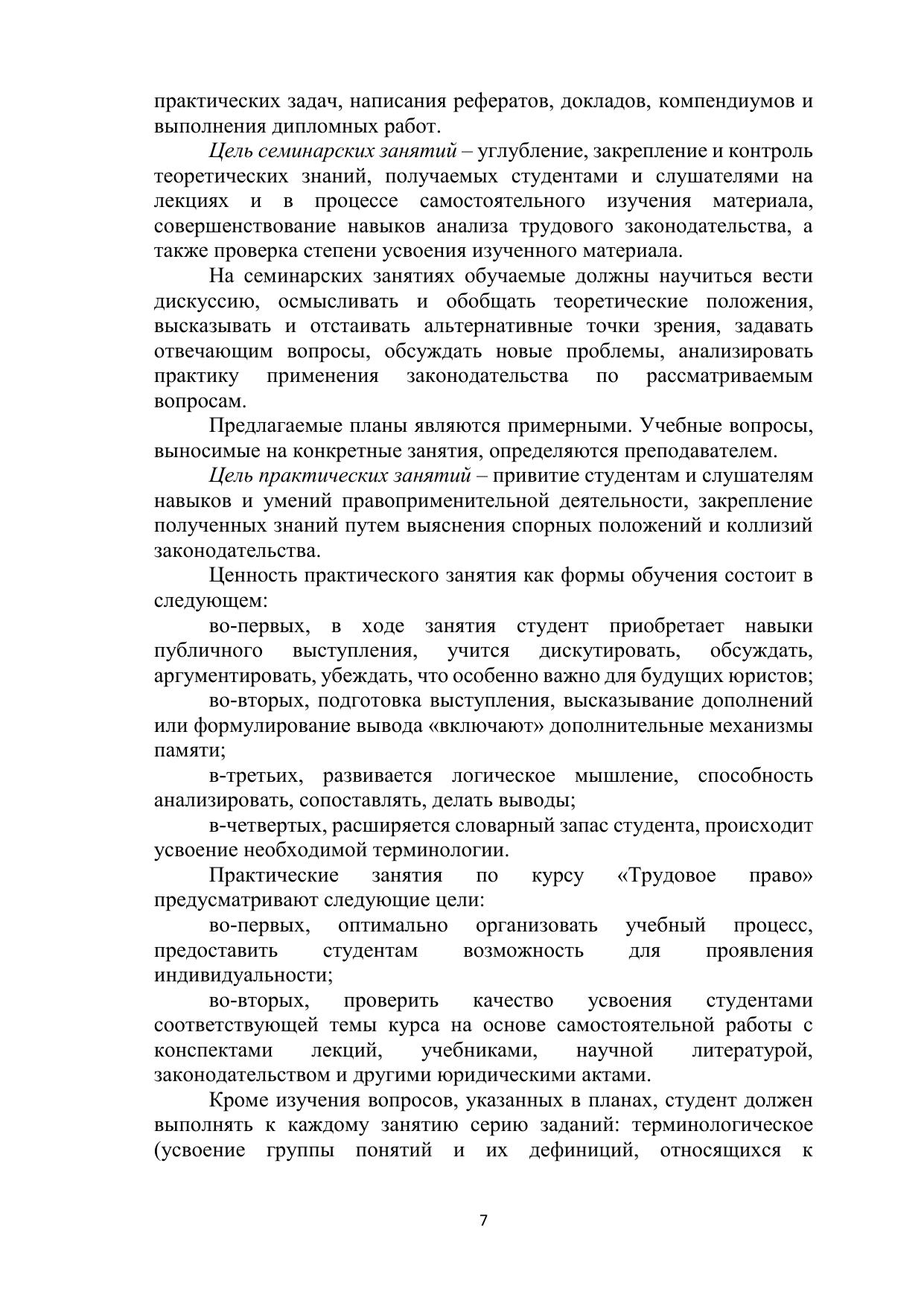 практических задач, написания рефератов, докладов, компендиумов и выполнения дипломных работ.

Цель семинарских занятий – углубление, закрепление и контроль теоретических знаний, получаемых студентами и слушателями на лекциях и в процессе самостоятельного изучения материала, совершенствование навыков анализа трудового законодательства, а также проверка степени усвоения изученного материала.

На семинарских занятиях обучаемые должны научиться вести дискуссию, осмысливать и обобщать теоретические положения, высказывать и отстаивать альтернативные точки зрения, задавать отвечающим вопросы, обсуждать новые проблемы, анализировать практику применения законодательства по рассматриваемым вопросам.

Предлагаемые планы являются примерными. Учебные вопросы, выносимые на конкретные занятия, определяются преподавателем.

Цель практических занятий – привитие студентам и слушателям навыков и умений правоприменительной деятельности, закрепление полученных знаний путем выяснения спорных положений и коллизий законодательства.

Ценность практического занятия как формы обучения состоит в следующем:

во-первых, в ходе занятия студент приобретает навыки публичного выступления, учится дискутировать, обсуждать, аргументировать, убеждать, что особенно важно для будущих юристов;

во-вторых, подготовка выступления, высказывание дополнений или формулирование вывода «включают» дополнительные механизмы памяти;

в-третьих, развивается логическое мышление, способность анализировать, сопоставлять, делать выводы;

в-четвертых, расширяется словарный запас студента, происходит усвоение необходимой терминологии.

Практические занятия по курсу «Трудовое право» предусматривают следующие цели:

во-первых, оптимально организовать учебный процесс, предоставить студентам возможность для проявления индивидуальности;

во-вторых, проверить качество усвоения студентами соответствующей темы курса на основе самостоятельной работы с конспектами лекций, учебниками, научной литературой, законодательством и другими юридическими актами.

Кроме изучения вопросов, указанных в планах, студент должен выполнять к каждому занятию серию заданий: терминологическое (усвоение группы понятий и их дефиниций, относящихся к

7